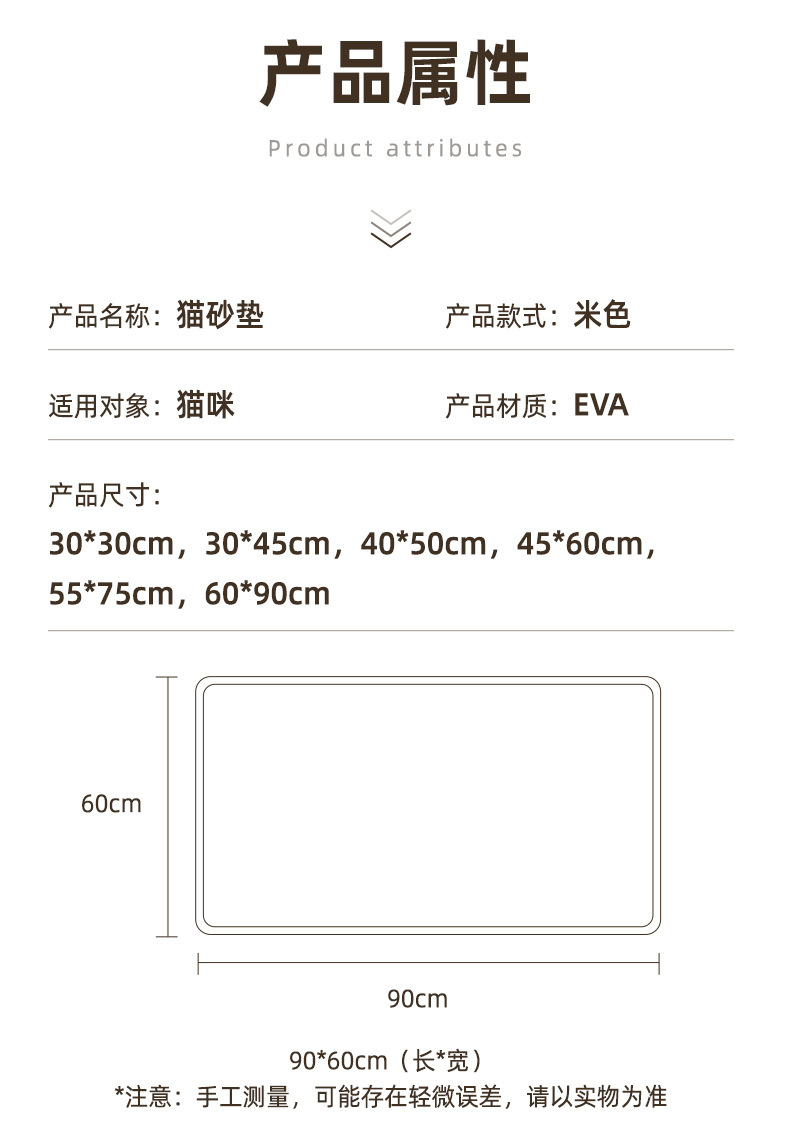 产品属性

Product attributes

产品名称：猫砂垫 产品款式：米色

适用对象：猫咪 产品材质：EVA

产品尺寸：

30*30cm，30*45cm，40*50cm，45*60cm，55*75cm，60*90cm

60cm

90cm

90*60cm（长*宽）

*注意：手工测量，可能存在轻微误差，请以实物为准